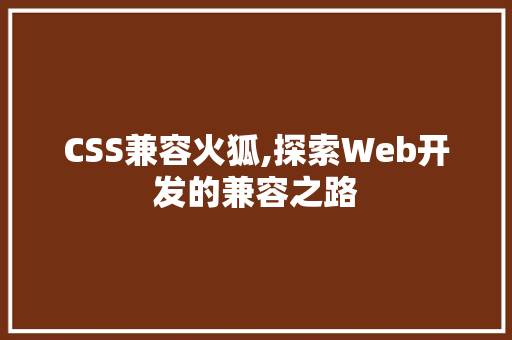 CSS兼容火狐,探索Web开发的兼容之路